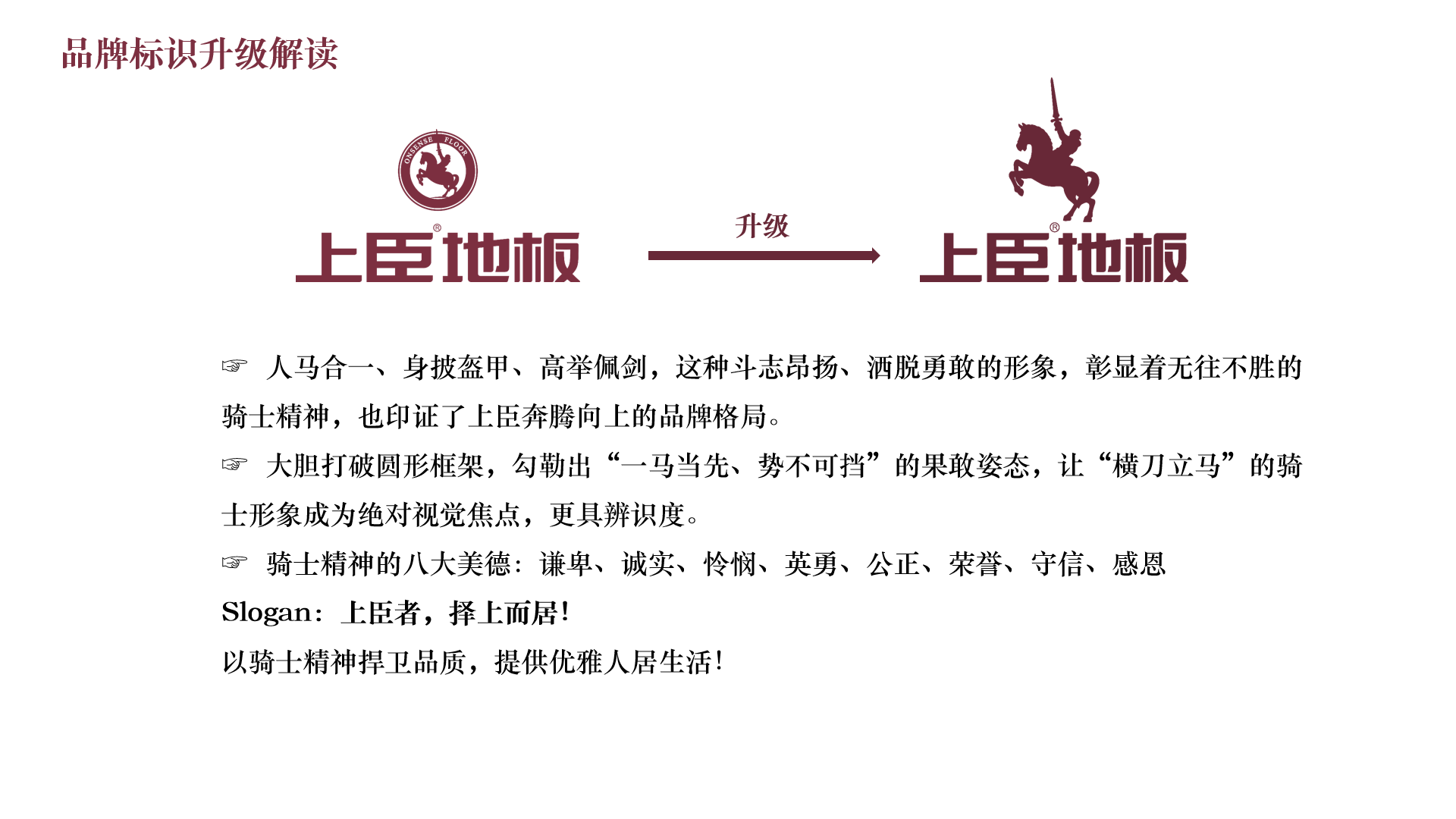 品牌标识升级解读

ONSENSE FLOOR

上臣地板®

升级

上臣地板®

☞ 人马合一、身披盔甲、高举佩剑，这种斗志昂扬、洒脱勇敢的形象，彰显着无往不胜的骑士精神，也印证了上臣奔腾向上的品牌格局。

☞ 大胆打破圆形框架，勾勒出“一马当先、势不可挡”的果敢姿态，让“横刀立马”的骑士形象成为绝对视觉焦点，更具辨识度。

☞ 骑士精神的八大美德：谦卑、诚实、怜悯、英勇、公正、荣誉、守信、感恩

Slogan：上臣者，择上而居！

以骑士精神捍卫品质，提供优雅人居生活！